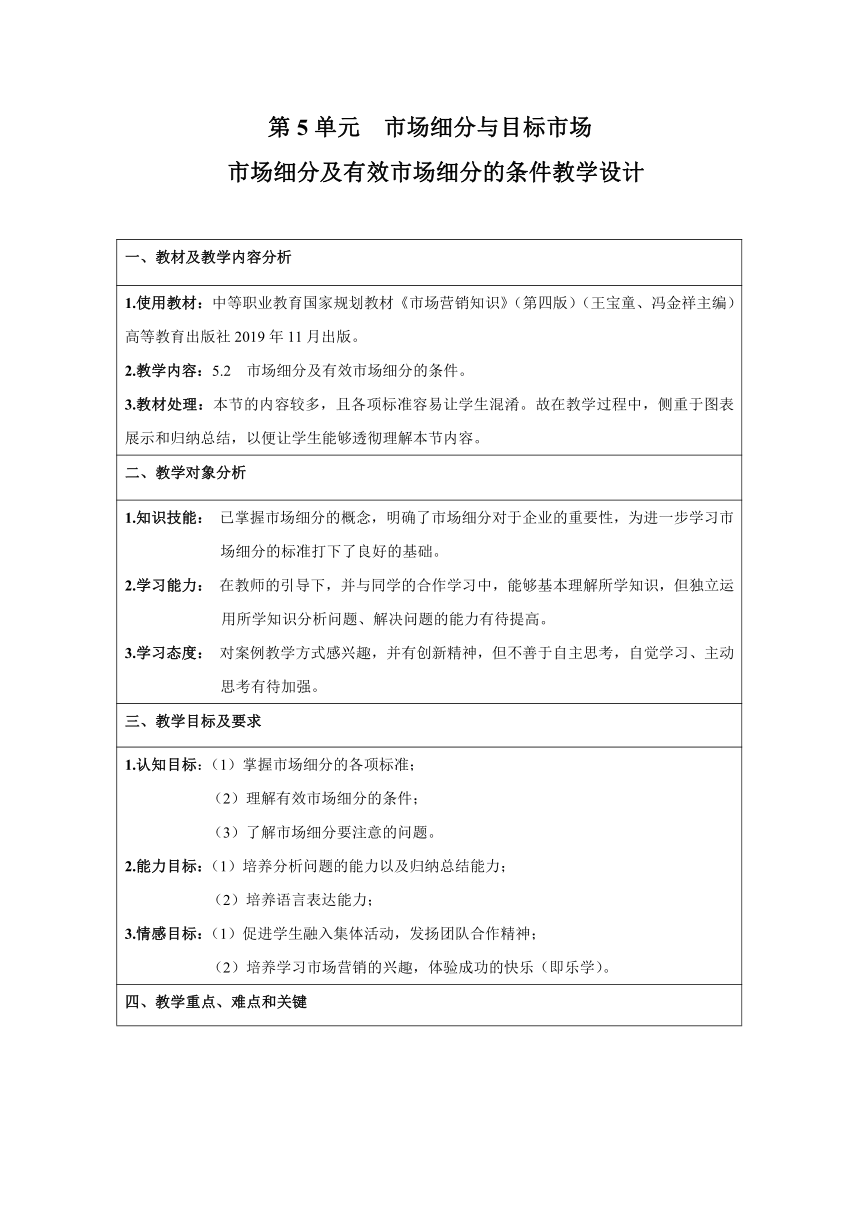 第 5 单元　市场细分与目标市场

市场细分及有效市场细分的条件教学设计

一、教材及教学内容分析

1.使用教材：中等职业教育国家规划教材《市场营销知识》（第四版）（王宝童、冯金祥主编）高等教育出版社 2019 年 11 月出版。

2.教学内容：5.2　市场细分及有效市场细分的条件。

3.教材处理：本节的内容较多，且各项标准容易让学生混淆。故在教学过程中，侧重于图表展示和归纳总结，以便让学生能够透彻理解本节内容。

二、教学对象分析

1.知识技能：　已掌握市场细分的概念，明确了市场细分对于企业的重要性，为进一步学习市场细分的标准打下了良好的基础。

2.学习能力：　在教师的引导下，并与同学的合作学习中，能够基本理解所学知识，但独立运用所学知识分析问题、解决问题的能力有待提高。

3.学习态度：　对案例教学方式感兴趣，并有创新精神，但不善于自主思考，自觉学习、主动思考有待加强。

三、教学目标及要求

1.认知目标：（1）掌握市场细分的各项标准；

（2）理解有效市场细分的条件；

（3）了解市场细分要注意的问题。

2.能力目标：（1）培养分析问题的能力以及归纳总结能力；

（2）培养语言表达能力；

3.情感目标：（1）促进学生融入集体活动，发扬团队合作精神；

（2）培养学习市场营销的兴趣，体验成功的快乐（即乐学）。

四、教学重点、难点和关键